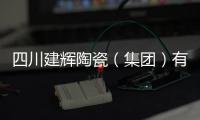 四川建辉陶瓷（集团）有